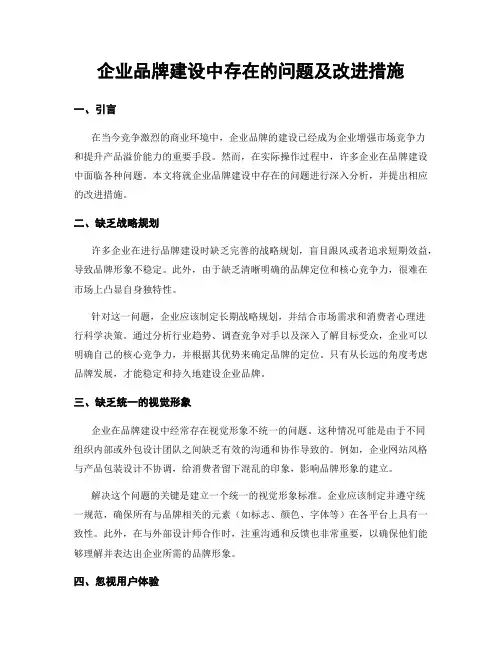 企业品牌建设中存在的问题及改进措施

一、引言

在当今竞争激烈的商业环境中，企业品牌的建设已经成为企业增强市场竞争力和提升产品溢价能力的重要手段。然而，在实际操作过程中，许多企业在品牌建设中面临各种问题。本文将就企业品牌建设中存在的问题进行深入分析，并提出相应的改进措施。

二、缺乏战略规划

许多企业在进行品牌建设时缺乏完善的战略规划，盲目跟风或者追求短期效益，导致品牌形象不稳定。此外，由于缺乏清晰明确的品牌定位和核心竞争力，很难在市场上凸显自身独特性。

针对这一问题，企业应该制定长期战略规划，并结合市场需求和消费者心理进行科学决策。通过分析行业趋势、调查竞争对手以及深入了解目标受众，企业可以明确自己的核心竞争力，并根据其优势来确定品牌的定位。只有从长远的角度考虑品牌发展，才能稳定和持久地建设企业品牌。

三、缺乏统一的视觉形象

企业在品牌建设中经常存在视觉形象不统一的问题。这种情况可能是由于不同组织内部或外包设计团队之间缺乏有效的沟通和协作导致的。例如，企业网站风格与产品包装设计不协调，给消费者留下混乱的印象，影响品牌形象的建立。

解决这个问题的关键是建立一个统一的视觉形象标准。企业应该制定并遵守统一规范，确保所有与品牌相关的元素（如标志、颜色、字体等）在各平台上具有一致性。此外，在与外部设计师合作时，注重沟通和反馈也非常重要，以确保他们能够理解并表达出企业所需的品牌形象。

四、忽视用户体验